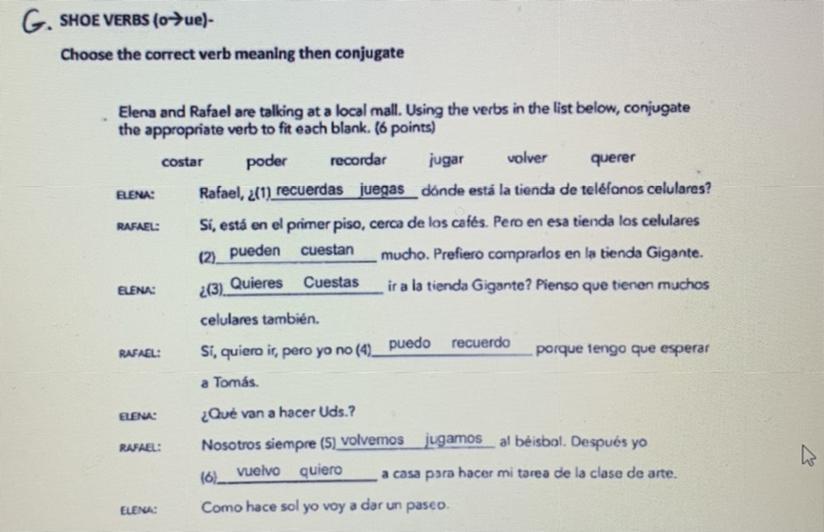 G. SHOE VERBS (o→ue)-

Choose the correct verb meaning then conjugate

Elena and Rafael are talking at a local mall. Using the verbs in the list below, conjugate the appropriate verb to fit each blank. (6 points)

costar poder recordar jugar volver querer

ELENA: Rafael, ¿(1) recuerdas juegas dónde está la tienda de teléfonos celulares?

RAFAEL: Sí, está en el primer piso, cerca de los cafés. Pero en esa tienda los celulares (2) pueden cuestan mucho. Prefiero comprarlos en la tienda Gigante.

ELENA: ¿(3) Quieres Cuestas ir a la tienda Gigante? Pienso que tienen muchos celulares también.

RAFAEL: Sí, quiero ir, pero yo no (4) puedo recuerdo porque tengo que esperar a Tomás.

ELENA: ¿Qué van a hacer Uds.?

RAFAEL: Nosotros siempre (5) volvemos jugamos al béisbol. Después yo (6) vuelvo quiero a casa para hacer mi tarea de la clase de arte.

ELENA: Como hace sol yo voy a dar un paseo.